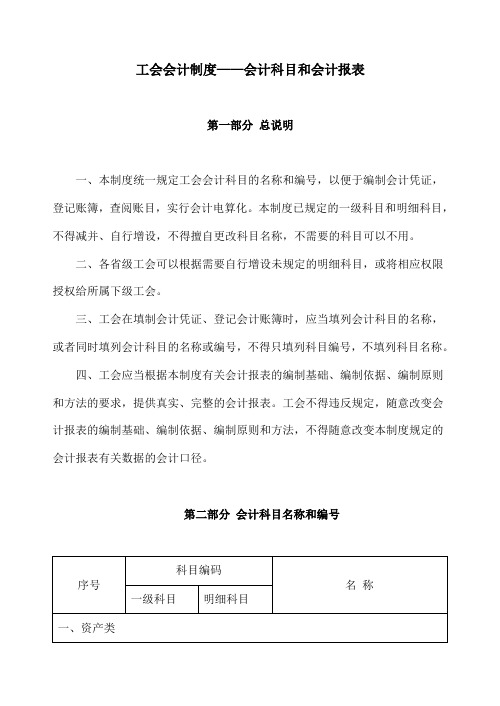 工会会计制度——会计科目和会计报表

第一部分 总说明

一、本制度统一规定工会会计科目的名称和编号，以便于编制会计凭证，登记账簿，查阅账目，实行会计电算化。本制度已规定的一级科目和明细科目，不得减并、自行增设，不得擅自更改科目名称，不需要的科目可以不用。

二、各省级工会可以根据需要自行增设未规定的明细科目，或将相应权限授权给所属下级工会。

三、工会在填制会计凭证、登记会计账簿时，应当填列会计科目的名称，或者同时填列会计科目的名称或编号，不得只填列科目编号，不填列科目名称。

四、工会应当根据本制度有关会计报表的编制基础、编制依据、编制原则和方法的要求，提供真实、完整的会计报表。工会不得违反规定，随意改变会计报表的编制基础、编制依据、编制原则和方法，不得随意改变本制度规定的会计报表有关数据的会计口径。

第二部分 会计科目名称和编号

| 序号 | 科目编码 | | 名 称 |
|---|---|---|---|
| | 一级科目 | 明细科目 | |
| 一、资产类 | | | |